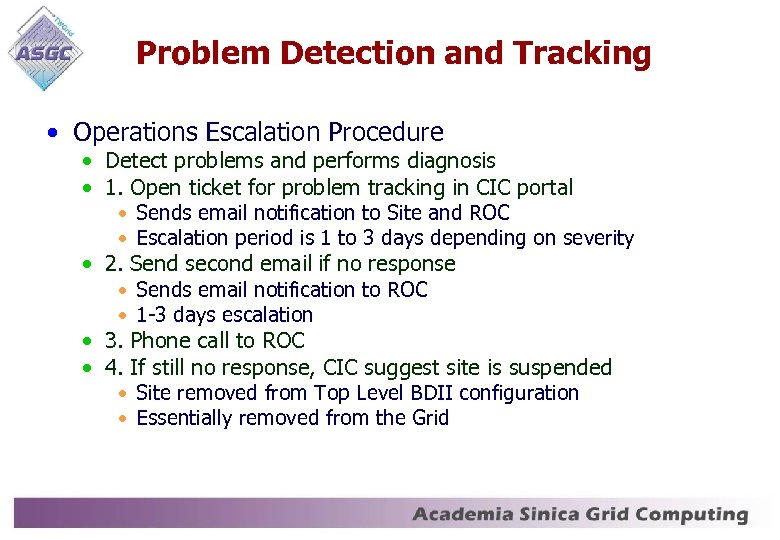 TWGrid
ASGC

Problem Detection and Tracking

• Operations Escalation Procedure
  • Detect problems and performs diagnosis
  • 1. Open ticket for problem tracking in CIC portal
    • Sends email notification to Site and ROC
    • Escalation period is 1 to 3 days depending on severity
  • 2. Send second email if no response
    • Sends email notification to ROC
    • 1-3 days escalation
  • 3. Phone call to ROC
  • 4. If still no response, CIC suggest site is suspended
    • Site removed from Top Level BDII configuration
    • Essentially removed from the Grid

Academia Sinica Grid Computing